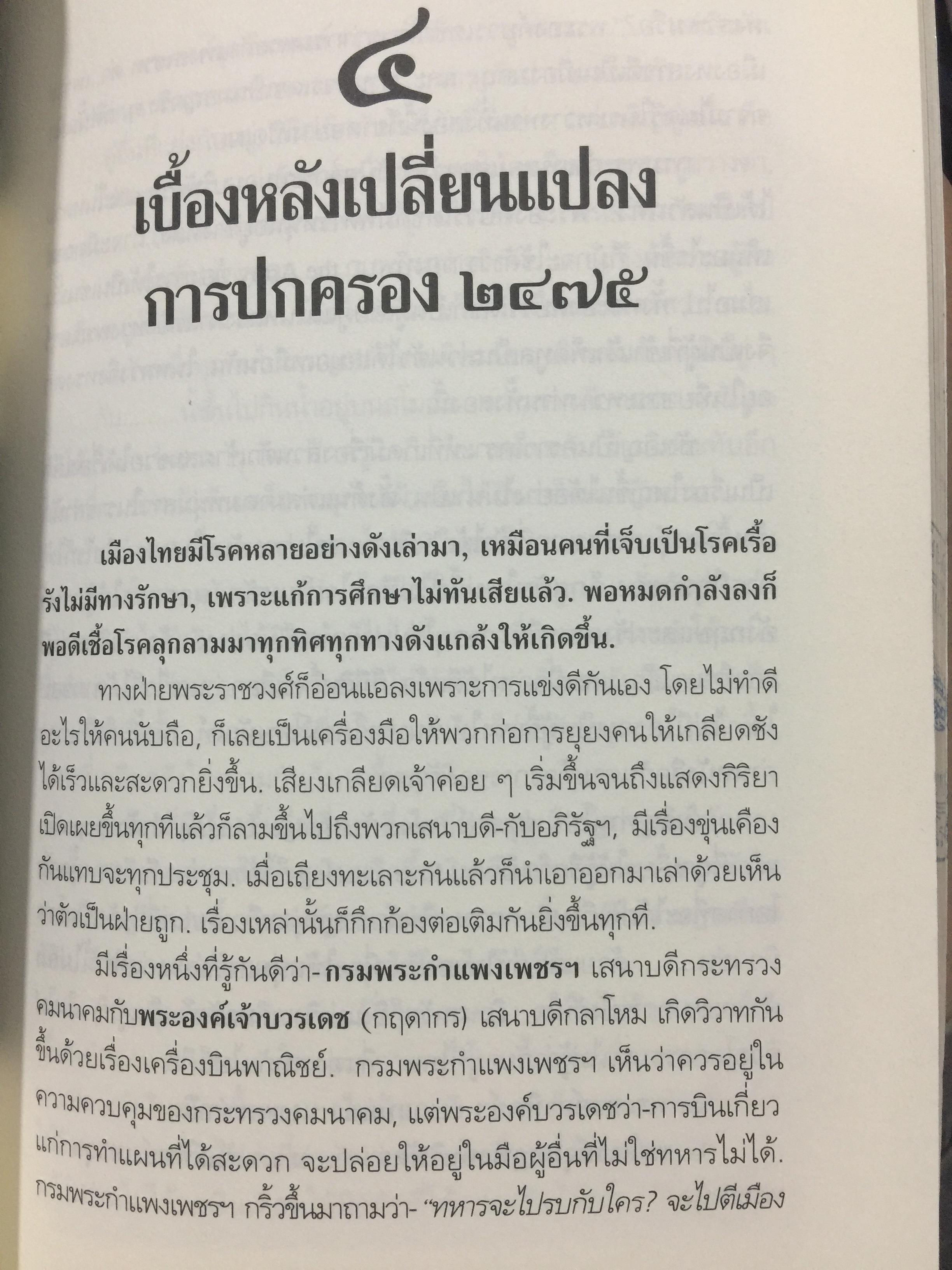 ๔

เบื้องหลังเปลี่ยนแปลง
การปกครอง ๒๔๗๕

เมืองไทยมีโรคหลายอย่างดังเล่ามา, เหมือนคนที่เจ็บเป็นโรคเรื้อรังไม่มีทางรักษา, เพราะแก้การศึกษาไม่ทันเสียแล้ว. พอหมดกำลังลงก็พอดีเชื้อโรคลุกลามมาทุกทิศทุกทางดังแกล้งให้เกิดขึ้น.

ทางฝ่ายพระราชวงศ์ก็อ่อนแอลงเพราะการแข่งดีกันเอง โดยไม่ทำดีอะไรให้คนนับถือ, ก็เลยเป็นเครื่องมือให้พวกก่อการยุยงคนให้เกลียดชังได้เร็วและสะดวกยิ่งขึ้น. เสียงเกลียดเจ้าค่อย ๆ เริ่มขึ้นจนถึงแสดงกิริยาเปิดเผยขึ้นทุกทีแล้วก็ลามขึ้นไปถึงพวกเสนาบดี-กับอภิรัฐฯ, มีเรื่องขุ่นเคืองกันแทบจะทุกประชุม. เมื่อเถียงทะเลาะกันแล้วก็นำเอาออกมาเล่าด้วยเห็นว่าตัวเป็นฝ่ายถูก. เรื่องเหล่านั้นก็กึกก้องต่อเติมกันยิ่งขึ้นทุกที.

มีเรื่องหนึ่งที่รู้กันดีว่า- กรมพระกำแพงเพชรฯ เสนาบดีกระทรวงคมนาคมกับพระองค์เจ้าบวรเดช (กฤดากร) เสนาบดีกลาโหม เกิดวิวาทกันขึ้นด้วยเรื่องเครื่องบินพาณิชย์. กรมพระกำแพงเพชรฯ เห็นว่าควรอยู่ในความควบคุมของกระทรวงคมนาคม, แต่พระองค์บวรเดชว่า-การบินเกี่ยวแก่การทำแผนที่ได้สะดวก จะปล่อยให้อยู่ในมือผู้อื่นที่ไม่ใช่ทหารไม่ได้. กรมพระกำแพงเพชรฯ กริ้วขึ้นมาถามว่า- "ทหารจะไปรบกับใคร? จะไปตีเมือง